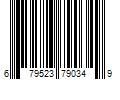 6 79523 79034 9